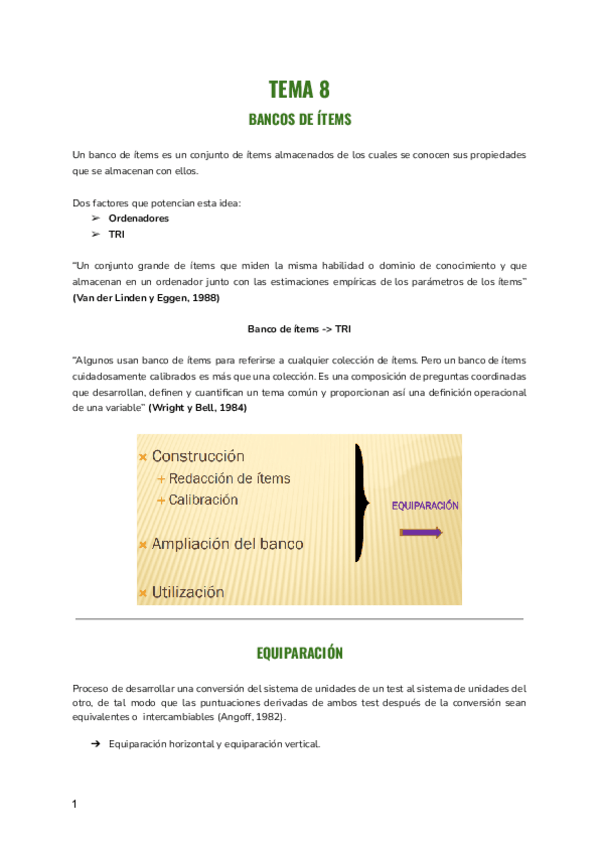 TEMA 8

BANCOS DE ÍTEMS

Un banco de ítems es un conjunto de ítems almacenados de los cuales se conocen sus propiedades que se almacenan con ellos.

Dos factores que potencian esta idea:

➢ Ordenadores
➢ TRI

"Un conjunto grande de ítems que miden la misma habilidad o dominio de conocimiento y que almacenan en un ordenador junto con las estimaciones empíricas de los parámetros de los ítems" (Van der Linden y Eggen, 1988)

Banco de ítems -> TRI

"Algunos usan banco de ítems para referirse a cualquier colección de ítems. Pero un banco de ítems cuidadosamente calibrados es más que una colección. Es una composición de preguntas coordinadas que desarrollan, definen y cuantifican un tema común y proporcionan así una definición operacional de una variable" (Wright y Bell, 1984)

× Construcción
+ Redacción de ítems
+ Calibración

× Ampliación del banco

× Utilización

EQUIPARACIÓN

EQUIPARACIÓN

Proceso de desarrollar una conversión del sistema de unidades de un test al sistema de unidades del otro, de tal modo que las puntuaciones derivadas de ambos test después de la conversión sean equivalentes o intercambiables (Angoff, 1982).

➔ Equiparación horizontal y equiparación vertical.

1